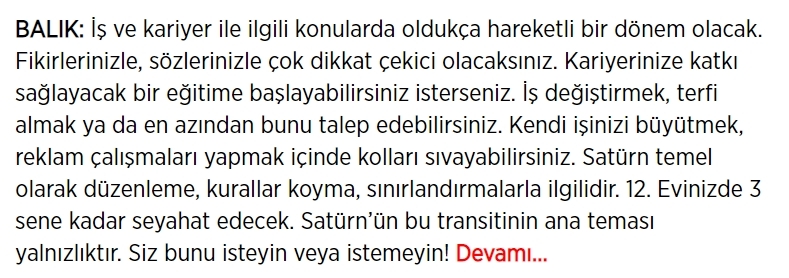 BALIK: İş ve kariyer ile ilgili konularda oldukça hareketli bir dönem olacak. Fikirlerinizle, sözlerinizle çok dikkat çekici olacaksınız. Kariyerinize katkı sağlayacak bir eğitime başlayabilirsiniz isterseniz. İş değiştirmek, terfi almak ya da en azından bunu talep edebilirsiniz. Kendi işinizi büyütmek, reklam çalışmaları yapmak içinde kolları sıvayabilirsiniz. Satürn temel olarak düzenleme, kurallar koyma, sınırlandırmalarla ilgilidir. 12. Evinizde 3 sene kadar seyahat edecek. Satürn'ün bu transitinin ana teması yalnızlıktır. Siz bunu isteyin veya istemeyin! Devamı...